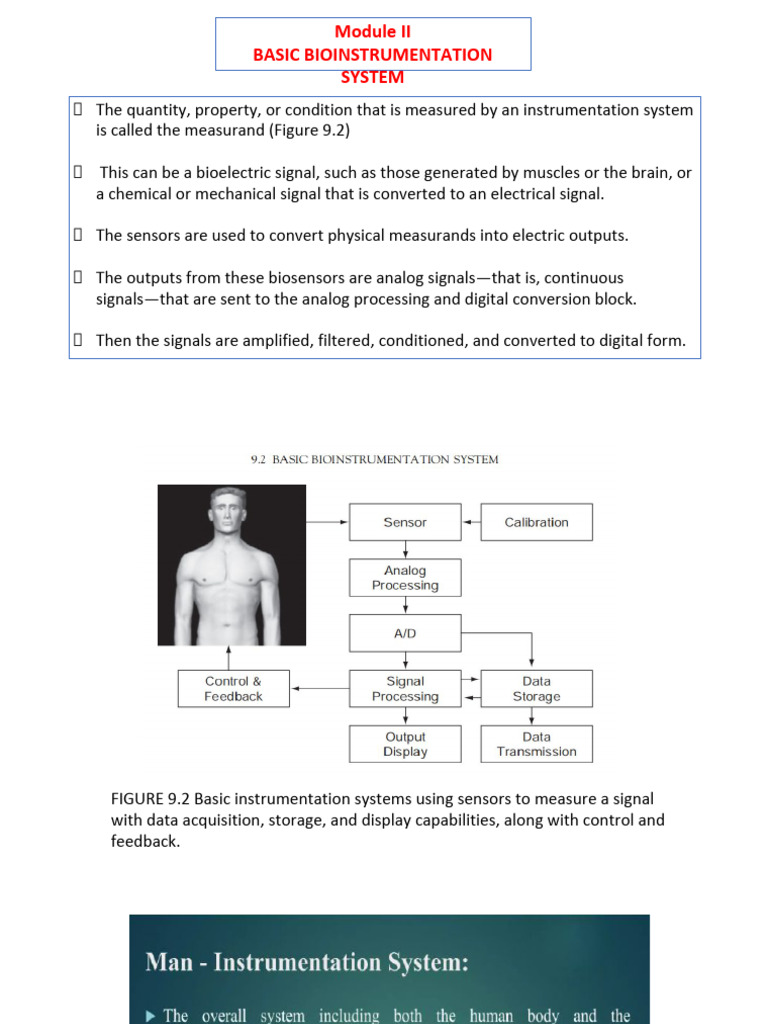 Module II
BASIC BIOINSTRUMENTATION SYSTEM

 The quantity, property, or condition that is measured by an instrumentation system is called the measurand (Figure 9.2)

 This can be a bioelectric signal, such as those generated by muscles or the brain, or a chemical or mechanical signal that is converted to an electrical signal.

 The sensors are used to convert physical measurands into electric outputs.

 The outputs from these biosensors are analog signals—that is, continuous signals—that are sent to the analog processing and digital conversion block.

 Then the signals are amplified, filtered, conditioned, and converted to digital form.

9.2 BASIC BIOINSTRUMENTATION SYSTEM

Sensor
Calibration
Analog Processing
A/D
Control & Feedback
Signal Processing
Data Storage
Output Display
Data Transmission

FIGURE 9.2 Basic instrumentation systems using sensors to measure a signal with data acquisition, storage, and display capabilities, along with control and feedback.

Man - Instrumentation System:

▶ The overall system including both the human body and the